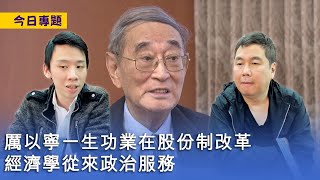 今日專題

厲以寧一生功業在股份制改革
經濟學從來政治服務